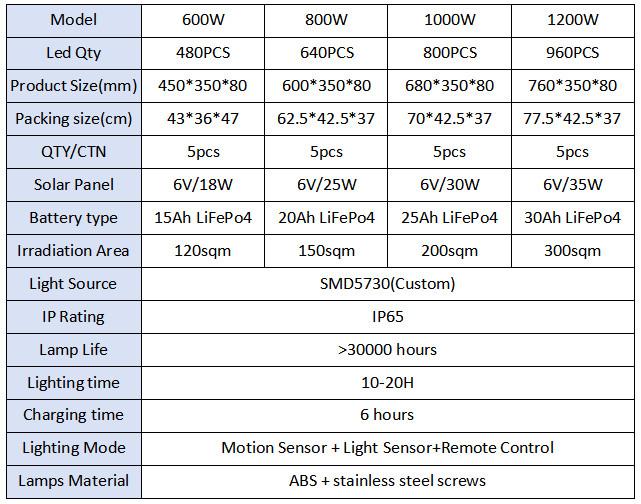 | Model | 600W | 800W | 1000W | 1200W |
|---|---|---|---|---|
| Led Qty | 480PCS | 640PCS | 800PCS | 960PCS |
| Product Size(mm) | 450\*350\*80 | 600\*350\*80 | 680\*350\*80 | 760\*350\*80 |
| Packing size(cm) | 43\*36\*47 | 62.5\*42.5\*37 | 70\*42.5\*37 | 77.5\*42.5\*37 |
| QTY/CTN | 5pcs | 5pcs | 5pcs | 5pcs |
| Solar Panel | 6V/18W | 6V/25W | 6V/30W | 6V/35W |
| Battery type | 15Ah LiFePo4 | 20Ah LiFePo4 | 25Ah LiFePo4 | 30Ah LiFePo4 |
| Irradiation Area | 120sqm | 150sqm | 200sqm | 300sqm |
| Light Source | SMD5730(Custom) | | | |
| IP Rating | IP65 | | | |
| Lamp Life | >30000 hours | | | |
| Lighting time | 10-20H | | | |
| Charging time | 6 hours | | | |
| Lighting Mode | Motion Sensor + Light Sensor+Remote Control | | | |
| Lamps Material | ABS + stainless steel screws | | | |